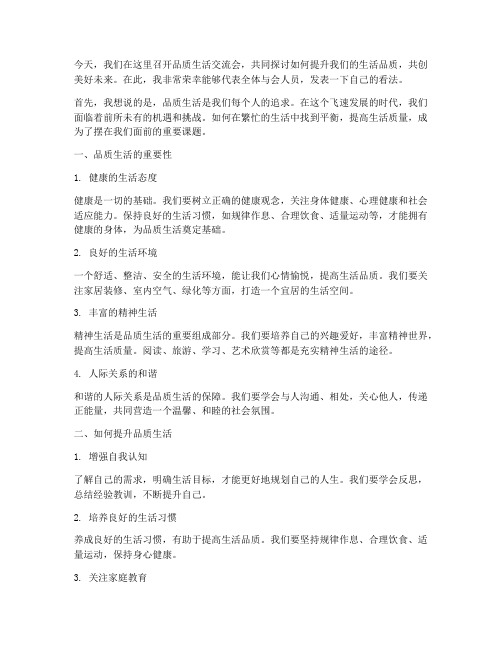 今天，我们在这里召开品质生活交流会，共同探讨如何提升我们的生活品质，共创美好未来。在此，我非常荣幸能够代表全体与会人员，发表一下自己的看法。

首先，我想说的是，品质生活是我们每个人的追求。在这个飞速发展的时代，我们面临着前所未有的机遇和挑战。如何在繁忙的生活中找到平衡，提高生活质量，成为了摆在我们面前的重要课题。

一、品质生活的重要性

1. 健康的生活态度

健康是一切的基础。我们要树立正确的健康观念，关注身体健康、心理健康和社会适应能力。保持良好的生活习惯，如规律作息、合理饮食、适量运动等，才能拥有健康的身体，为品质生活奠定基础。

2. 良好的生活环境

一个舒适、整洁、安全的生活环境，能让我们心情愉悦，提高生活品质。我们要关注家居装修、室内空气、绿化等方面，打造一个宜居的生活空间。

3. 丰富的精神生活

精神生活是品质生活的重要组成部分。我们要培养自己的兴趣爱好，丰富精神世界，提高生活质量。阅读、旅游、学习、艺术欣赏等都是充实精神生活的途径。

4. 人际关系的和谐

和谐的人际关系是品质生活的保障。我们要学会与人沟通、相处，关心他人，传递正能量，共同营造一个温馨、和睦的社会氛围。

二、如何提升品质生活

1. 增强自我认知

了解自己的需求，明确生活目标，才能更好地规划自己的人生。我们要学会反思，总结经验教训，不断提升自己。

2. 培养良好的生活习惯

养成良好的生活习惯，有助于提高生活品质。我们要坚持规律作息、合理饮食、适量运动，保持身心健康。

3. 关注家庭教育